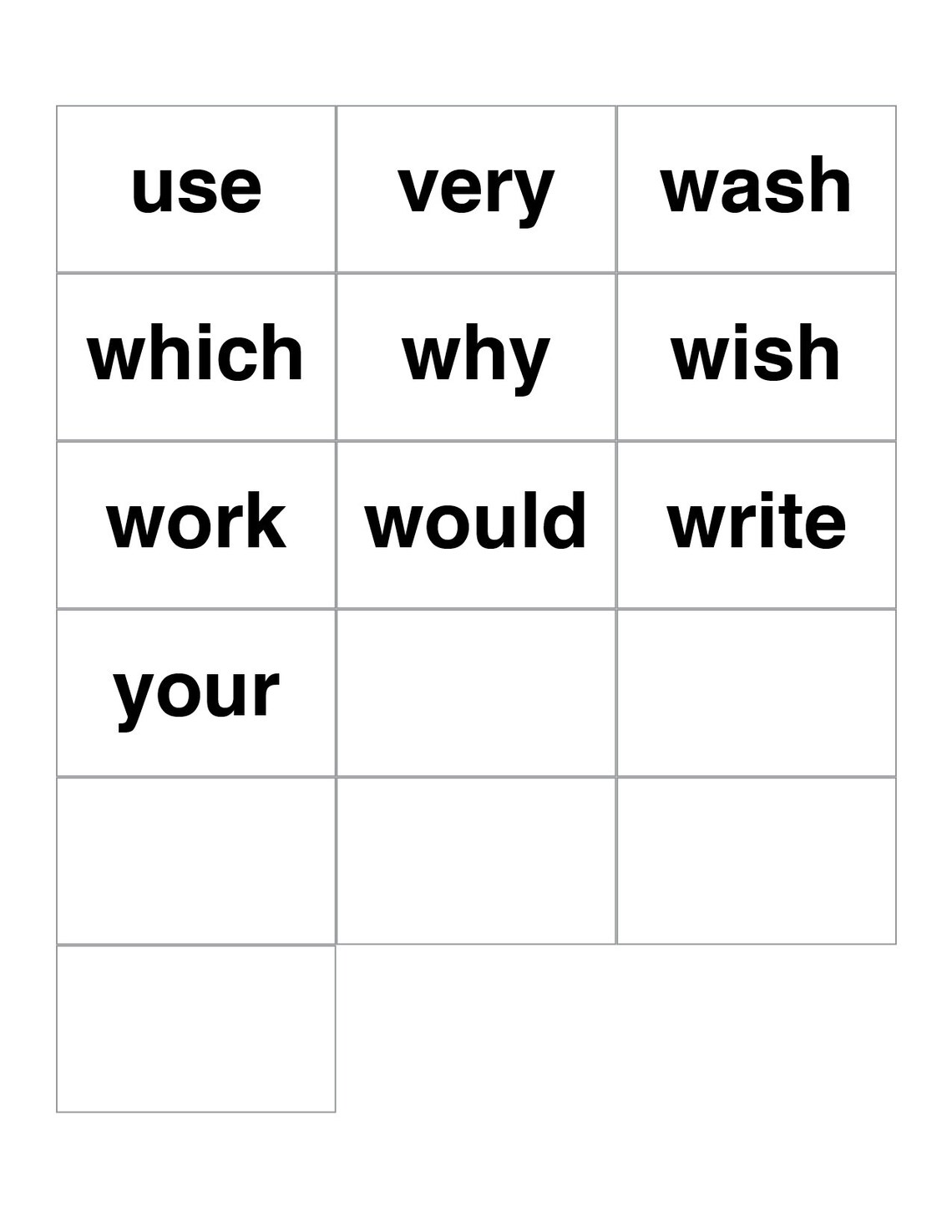 | use | very | wash |
|---|---|---|
| which | why | wish |
| work | would | write |
| your | | |
| | | |
| | | |